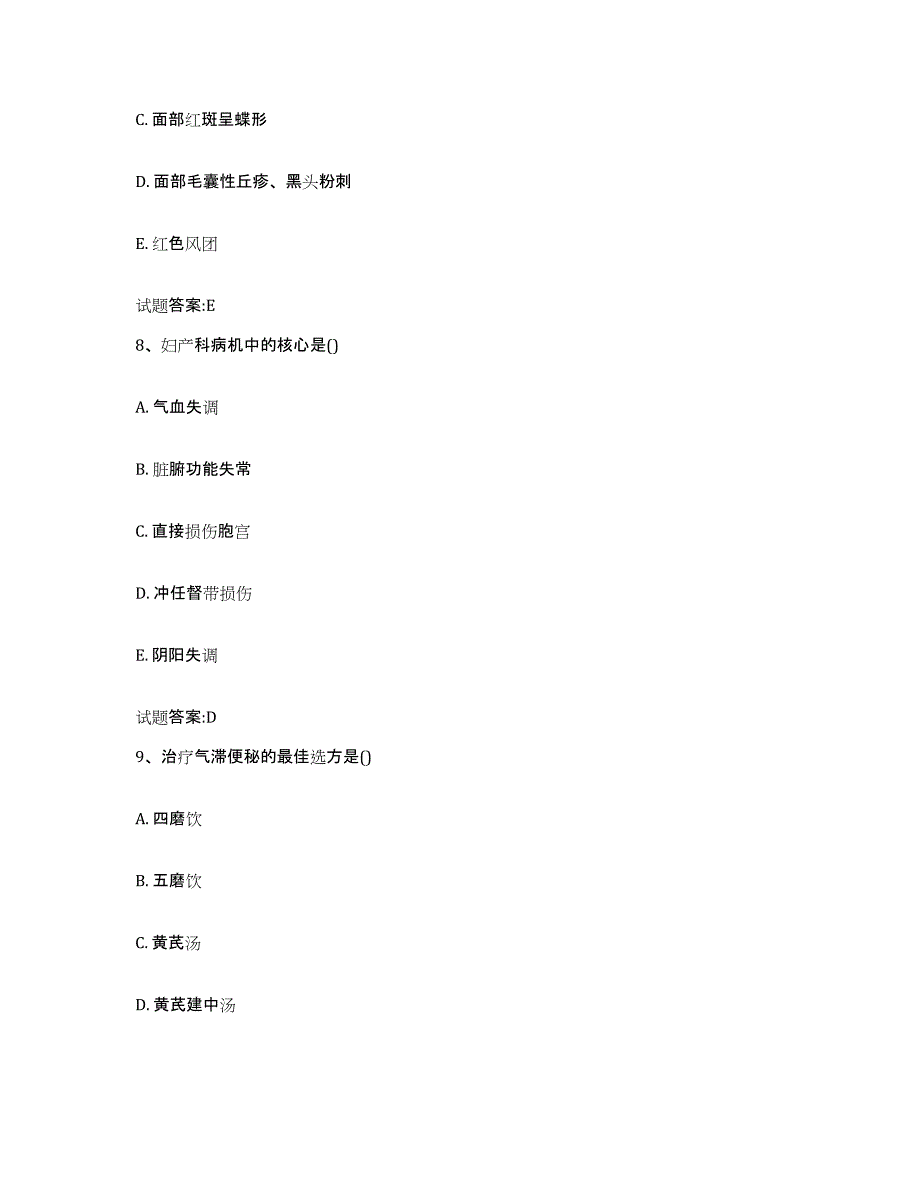 C. 面部红斑呈蝶形

D. 面部毛囊性丘疹、黑头粉刺

E. 红色风团

试题答案:E

8、妇产科病机中的核心是()

A. 气血失调

B. 脏腑功能失常

C. 直接损伤胞宫

D. 冲任督带损伤

E. 阴阳失调

试题答案:D

9、治疗气滞便秘的最佳选方是()

A. 四磨饮

B. 五磨饮

C. 黄芪汤

D. 黄芪建中汤